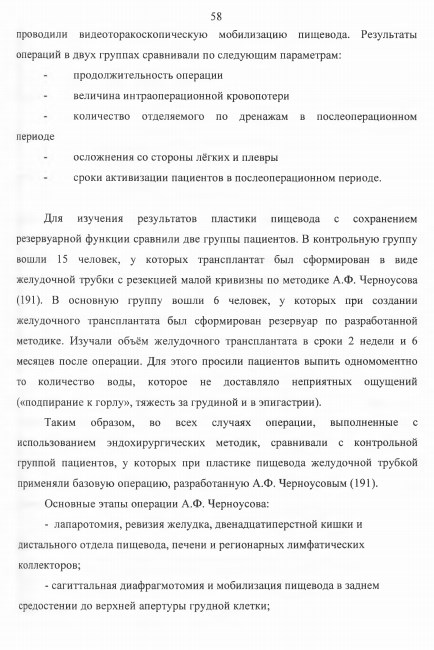 58

проводили видеоторакоскопическую мобилизацию пищевода. Результаты операций в двух группах сравнивали по следующим параметрам:

- продолжительность операции
- величина интраоперационной кровопотери
- количество отделяемого по дренажам в послеоперационном периоде
- осложнения со стороны лёгких и плевры
- сроки активизации пациентов в послеоперационном периоде.

Для изучения результатов пластики пищевода с сохранением резервуарной функции сравнили две группы пациентов. В контрольную группу вошли 15 человек, у которых трансплантат был сформирован в виде желудочной трубки с резекцией малой кривизны по методике А.Ф. Черноусова (191). В основную группу вошли 6 человек, у которых при создании желудочного трансплантата был сформирован резервуар по разработанной методике. Изучали объём желудочного трансплантата в сроки 2 недели и 6 месяцев после операции. Для этого просили пациентов выпить одномоментно то количество воды, которое не доставляло неприятных ощущений («подпирание к горлу», тяжесть за грудиной и в эпигастрии).

Таким образом, во всех случаях операции, выполненные с использованием эндохирургических методик, сравнивали с контрольной группой пациентов, у которых при пластике пищевода желудочной трубкой применяли базовую операцию, разработанную А.Ф. Черноусовым (191).

Основные этапы операции А.Ф. Черноусова:

- лапаротомия, ревизия желудка, двенадцатиперстной кишки и дистального отдела пищевода, печени и регионарных лимфатических коллекторов;

- сагиттальная диафрагмотомия и мобилизация пищевода в заднем средостении до верхней апертуры грудной клетки;